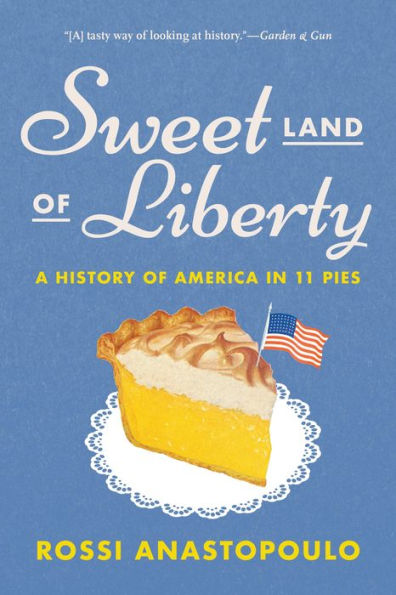 "[A] tasty way of looking at history."—Garden & Gun

Sweet LAND OF Liberty

A HISTORY OF AMERICA IN 11 PIES

ROSSI ANASTOPOULO